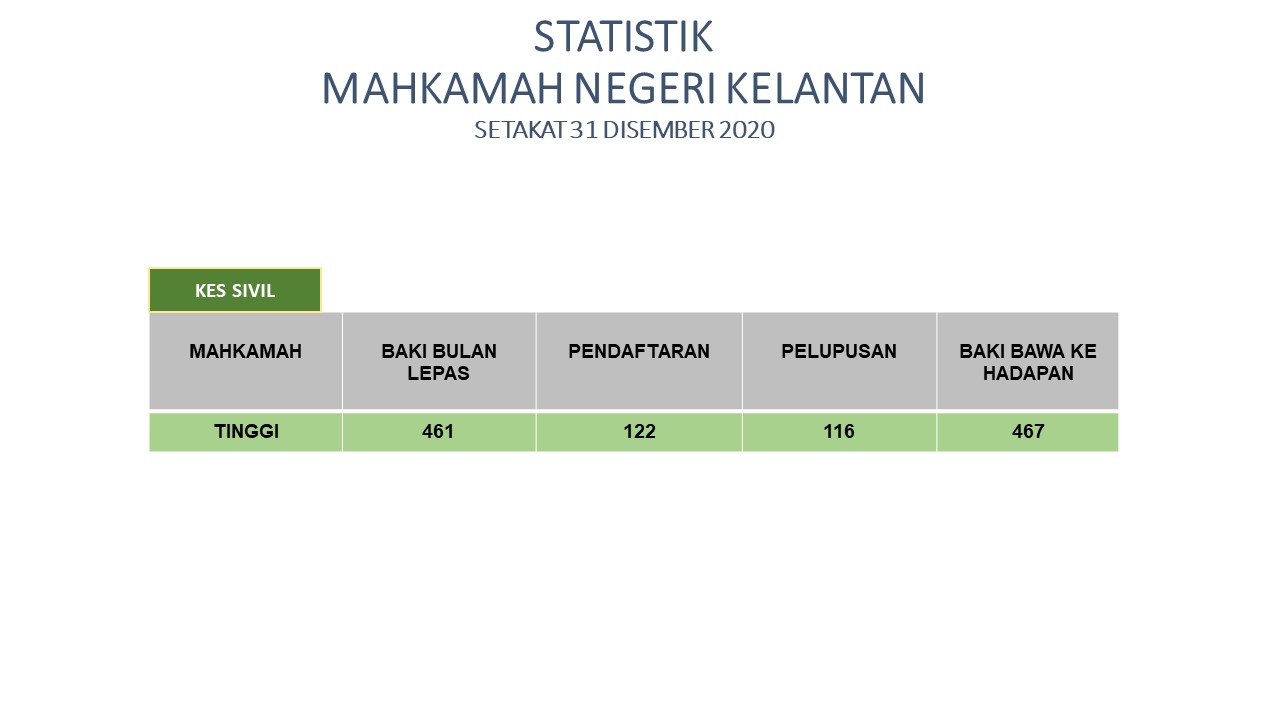 STATISTIK
MAHKAMAH NEGERI KELANTAN
SETAKAT 31 DISEMBER 2020

KES SIVIL

| MAHKAMAH | BAKI BULAN LEPAS | PENDAFTARAN | PELUPUSAN | BAKI BAWA KE HADAPAN |
|---|---|---|---|---|
| TINGGI | 461 | 122 | 116 | 467 |